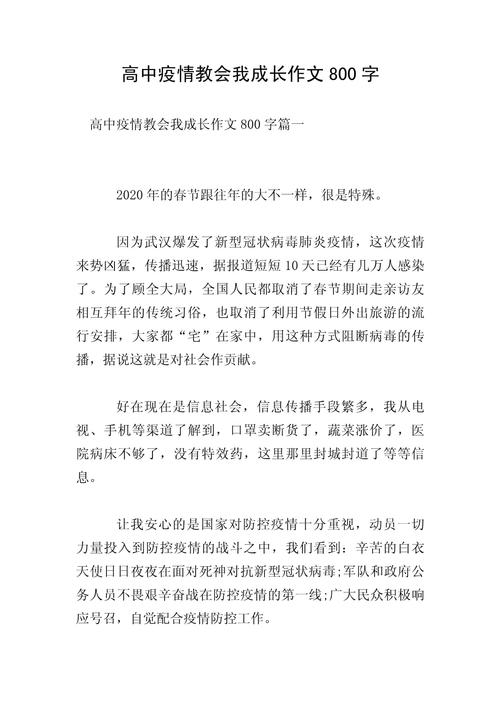 高中疫情教会我成长作文 800 字

高中疫情教会我成长作文 800 字篇一

2020 年的春节跟往年的大不一样，很是特殊。

因为武汉爆发了新型冠状病毒肺炎疫情，这次疫情来势凶猛，传播迅速，据报道短短 10 天已经有几万人感染了。为了顾全大局，全国人民都取消了春节期间走亲访友相互拜年的传统习俗，也取消了利用节假日外出旅游的流行安排，大家都“宅”在家中，用这种方式阻断病毒的传播，据说这就是对社会作贡献。

好在现在是信息社会，信息传播手段繁多，我从电视、手机等渠道了解到，口罩卖断货了，蔬菜涨价了，医院病床不够了，没有特效药，这里那里封城封道了等等信息。

让我安心的是国家对防控疫情十分重视，动员一切力量投入到防控疫情的战斗之中，我们看到：辛苦的白衣天使日日夜夜在面对死神对抗新型冠状病毒;军队和政府公务人员不畏艰辛奋战在防控疫情的第一线;广大民众积极响应号召，自觉配合疫情防控工作。